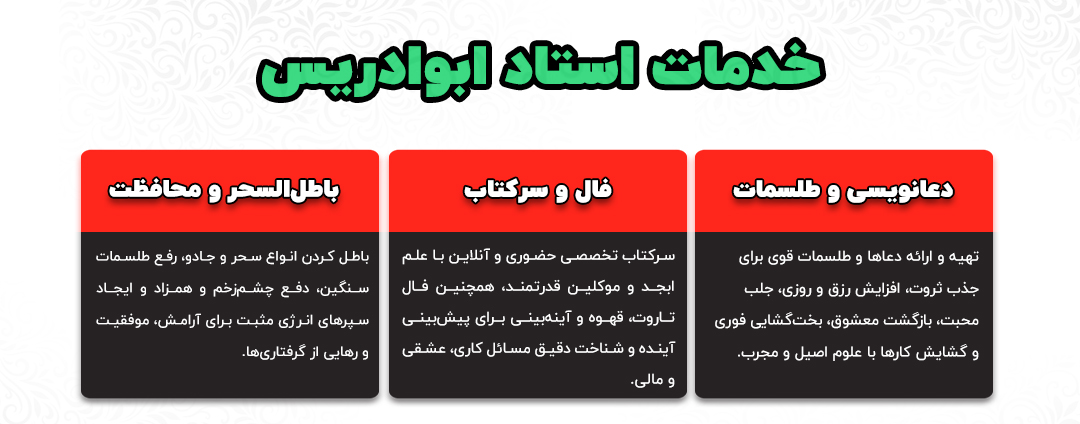 خدمات استاد ابوادریس

دعانویسی و طلسمات

تهیه و ارائه دعاها و طلسمات قوی برای جذب ثروت، افزایش رزق و روزی، جلب محبت، بازگشت معشوق، بخت‌گشایی فوری و گشایش کارها با علوم اصیل و مجرب.

فال و سرکتاب

سرکتاب تخصصی حضوری و آنلاین با علم ابجد و موکلین قدرتمند، همچنین فال تاروت، قهوه و آینه‌بینی برای پیش‌بینی آینده و شناخت دقیق مسائل کاری، عشقی و مالی.

باطل‌السحر و محافظت

باطل کردن انواع سحر و جادو، رفع طلسمات سنگین، دفع چشم‌زخم و همزاد و ایجاد سپرهای انرژی مثبت برای آرامش، موفقیت و رهایی از گرفتاری‌ها.